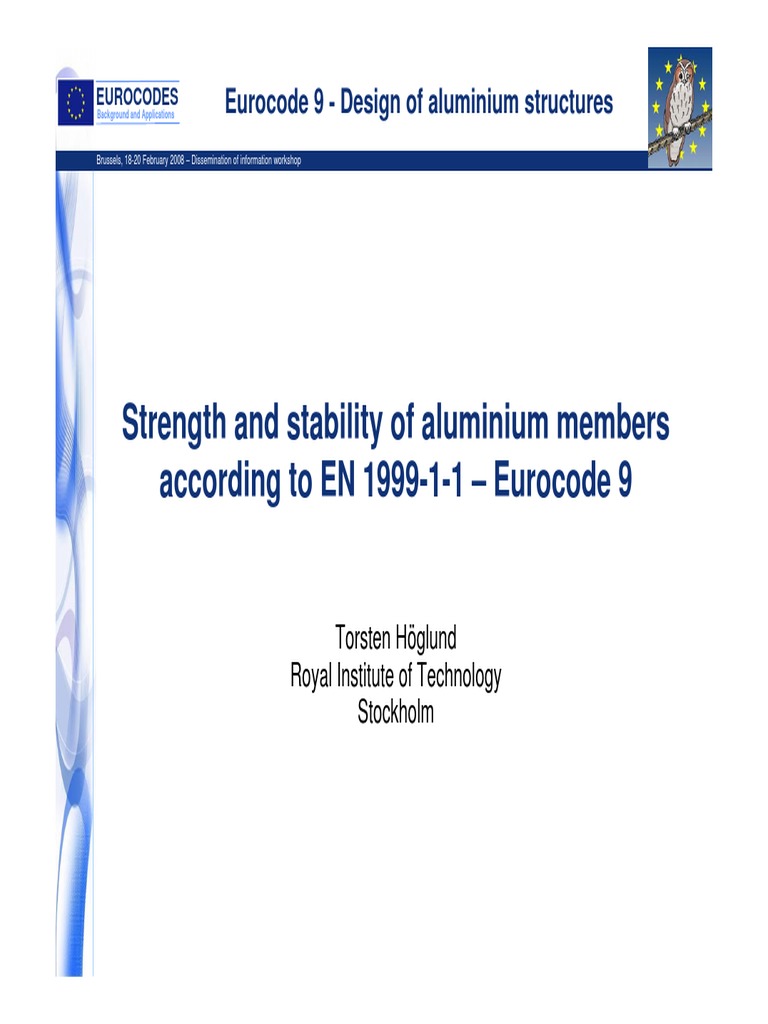 EUROCODES
Background and Applications

Eurocode 9 - Design of aluminium structures

Brussels, 18-20 February 2008 – Dissemination of information workshop

Strength and stability of aluminium members according to EN 1999-1-1 – Eurocode 9

Torsten Höglund
Royal Institute of Technology
Stockholm